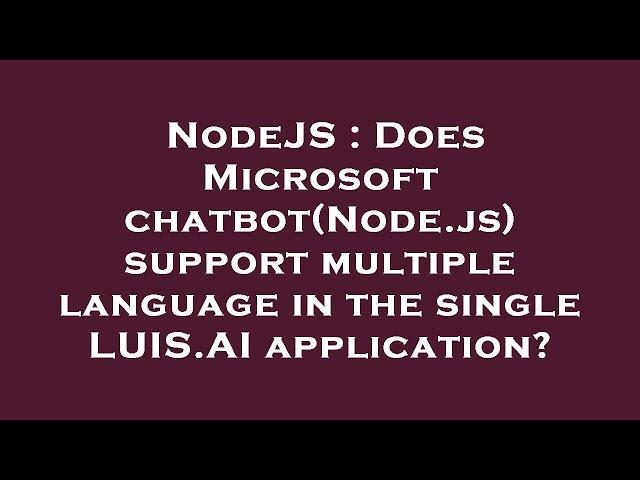 NodeJS : Does Microsoft chatbot(Node.js) support multiple language in the single LUIS.AI application?